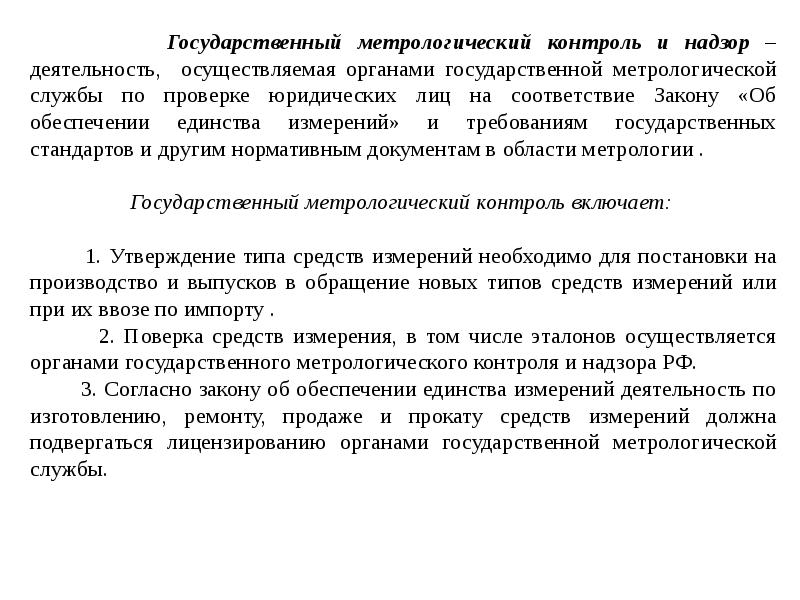 Государственный метрологический контроль и надзор – деятельность, осуществляемая органами государственной метрологической службы по проверке юридических лиц на соответствие Закону «Об обеспечении единства измерений» и требованиям государственных стандартов и другим нормативным документам в области метрологии .

Государственный метрологический контроль включает:

1. Утверждение типа средств измерений необходимо для постановки на производство и выпусков в обращение новых типов средств измерений или при их ввозе по импорту .

2. Поверка средств измерения, в том числе эталонов осуществляется органами государственного метрологического контроля и надзора РФ.

3. Согласно закону об обеспечении единства измерений деятельность по изготовлению, ремонту, продаже и прокату средств измерений должна подвергаться лицензированию органами государственной метрологической службы.